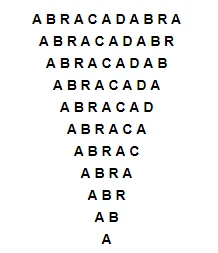 A B R A C A D A B R A
A B R A C A D A B R
A B R A C A D A B
A B R A C A D A
A B R A C A D
A B R A C A
A B R A C
A B R A
A B R
A B
A